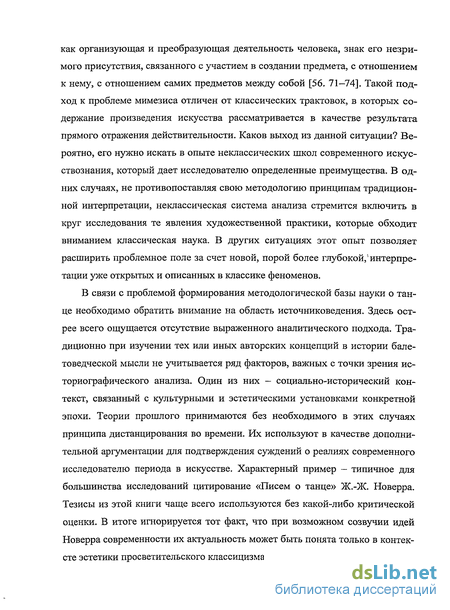 как организующая и преобразующая деятельность человека, знак его незримого присутствия, связанного с участием в создании предмета, с отношением к нему, с отношением самих предметов между собой [56. 71–74]. Такой подход к проблеме мимезиса отличен от классических трактовок, в которых содержание произведения искусства рассматривается в качестве результата прямого отражения действительности. Каков выход из данной ситуации? Вероятно, его нужно искать в опыте неклассических школ современного искусствознания, который дает исследователю определенные преимущества. В одних случаях, не противопоставляя свою методологию принципам традиционной интерпретации, неклассическая система анализа стремится включить в круг исследования те явления художественной практики, которые обходит вниманием классическая наука. В других ситуациях этот опыт позволяет расширить проблемное поле за счет новой, порой более глубокой, интерпретации уже открытых и описанных в классике феноменов.

В связи с проблемой формирования методологической базы науки о танце необходимо обратить внимание на область источниковедения. Здесь острее всего ощущается отсутствие выраженного аналитического подхода. Традиционно при изучении тех или иных авторских концепций в истории балетоведческой мысли не учитывается ряд факторов, важных с точки зрения историографического анализа. Один из них – социально-исторический контекст, связанный с культурными и эстетическими установками конкретной эпохи. Теории прошлого принимаются без необходимого в этих случаях принципа дистанцирования во времени. Их используют в качестве дополнительной аргументации для подтверждения суждений о реалиях современного исследователю периода в искусстве. Характерный пример – типичное для большинства исследований цитирование «Писем о танце» Ж.-Ж. Новерра. Тезисы из этой книги чаще всего используются без какой-либо критической оценки. В итоге игнорируется тот факт, что при возможном созвучии идей Новерра современности их актуальность может быть понята только в контексте эстетики просветительского классицизма

dsLib.net
библиотека диссертаций